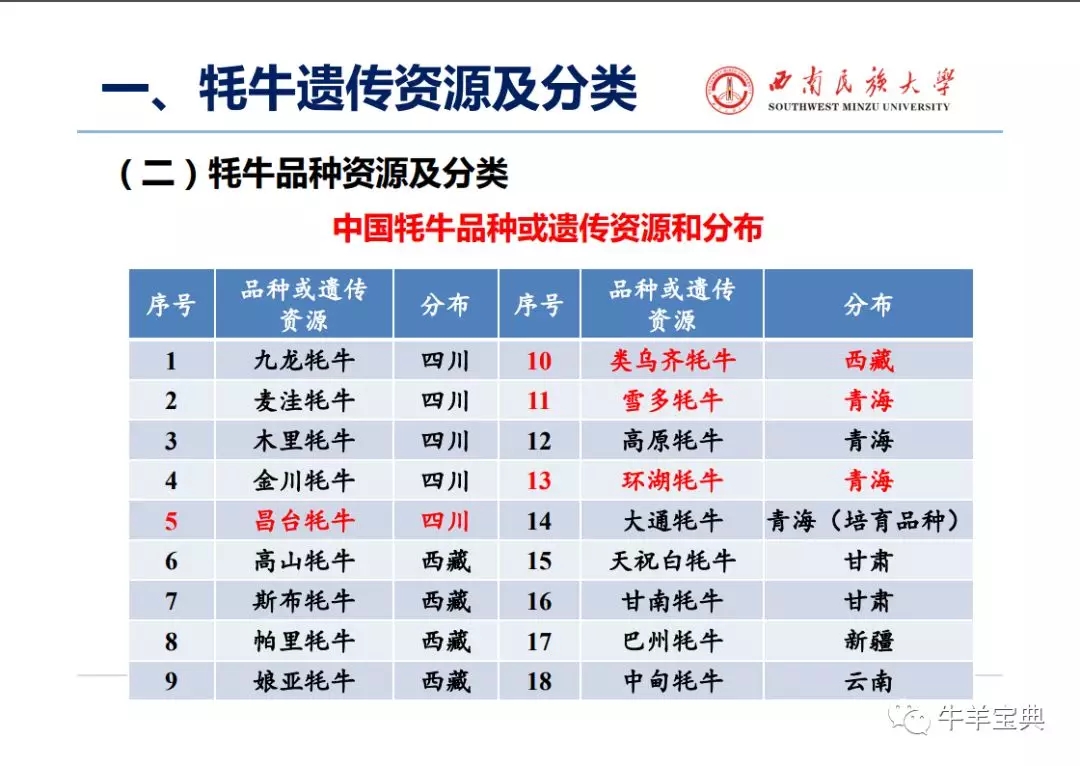 一、牦牛遗传资源及分类

西南民族大學
SOUTHWEST MINZU UNIVERSITY

（二）牦牛品种资源及分类

中国牦牛品种或遗传资源和分布

| 序号 | 品种或遗传资源 | 分布 | 序号 | 品种或遗传资源 | 分布 |
|---|---|---|---|---|---|
| 1 | 九龙牦牛 | 四川 | 10 | 类乌齐牦牛 | 西藏 |
| 2 | 麦洼牦牛 | 四川 | 11 | 雪多牦牛 | 青海 |
| 3 | 木里牦牛 | 四川 | 12 | 高原牦牛 | 青海 |
| 4 | 金川牦牛 | 四川 | 13 | 环湖牦牛 | 青海 |
| 5 | 昌台牦牛 | 四川 | 14 | 大通牦牛 | 青海（培育品种） |
| 6 | 高山牦牛 | 西藏 | 15 | 天祝白牦牛 | 甘肃 |
| 7 | 斯布牦牛 | 西藏 | 16 | 甘南牦牛 | 甘肃 |
| 8 | 帕里牦牛 | 西藏 | 17 | 巴州牦牛 | 新疆 |
| 9 | 娘亚牦牛 | 西藏 | 18 | 中甸牦牛 | 云南 |

牛羊宝典